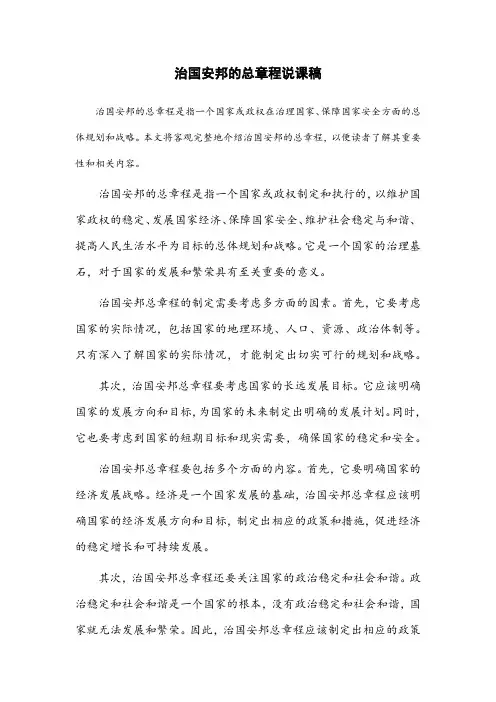 治国安邦的总章程说课稿

治国安邦的总章程是指一个国家或政权在治理国家、保障国家安全方面的总体规划和战略。本文将客观完整地介绍治国安邦的总章程，以便读者了解其重要性和相关内容。

治国安邦的总章程是指一个国家或政权制定和执行的，以维护国家政权的稳定、发展国家经济、保障国家安全、维护社会稳定与和谐、提高人民生活水平为目标的总体规划和战略。它是一个国家的治理基石，对于国家的发展和繁荣具有至关重要的意义。

治国安邦总章程的制定需要考虑多方面的因素。首先，它要考虑国家的实际情况，包括国家的地理环境、人口、资源、政治体制等。只有深入了解国家的实际情况，才能制定出切实可行的规划和战略。

其次，治国安邦总章程要考虑国家的长远发展目标。它应该明确国家的发展方向和目标，为国家的未来制定出明确的发展计划。同时，它也要考虑到国家的短期目标和现实需要，确保国家的稳定和安全。

治国安邦总章程要包括多个方面的内容。首先，它要明确国家的经济发展战略。经济是一个国家发展的基础，治国安邦总章程应该明确国家的经济发展方向和目标，制定出相应的政策和措施，促进经济的稳定增长和可持续发展。

其次，治国安邦总章程还要关注国家的政治稳定和社会和谐。政治稳定和社会和谐是一个国家的根本，没有政治稳定和社会和谐，国家就无法发展和繁荣。因此，治国安邦总章程应该制定出相应的政策